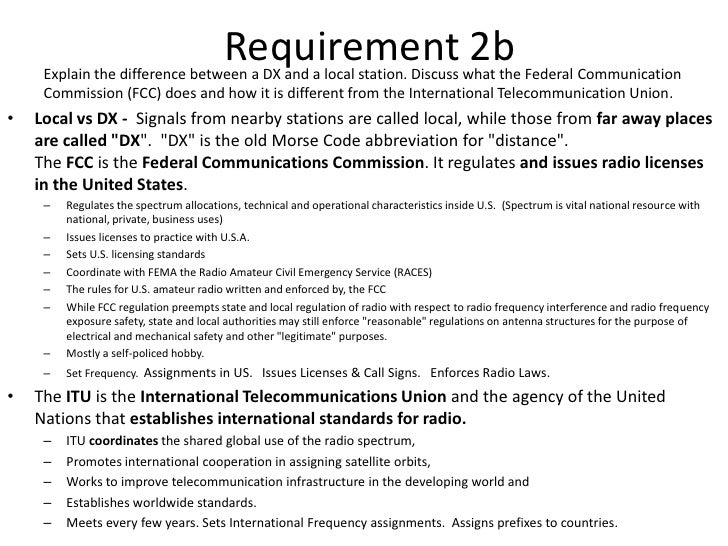 Requirement 2b

Explain the difference between a DX and a local station. Discuss what the Federal Communication Commission (FCC) does and how it is different from the International Telecommunication Union.

• Local vs DX - Signals from nearby stations are called local, while those from far away places are called "DX". "DX" is the old Morse Code abbreviation for "distance".
The FCC is the Federal Communications Commission. It regulates and issues radio licenses in the United States.

– Regulates the spectrum allocations, technical and operational characteristics inside U.S. (Spectrum is vital national resource with national, private, business uses)
– Issues licenses to practice with U.S.A.
– Sets U.S. licensing standards
– Coordinate with FEMA the Radio Amateur Civil Emergency Service (RACES)
– The rules for U.S. amateur radio written and enforced by, the FCC
– While FCC regulation preempts state and local regulation of radio with respect to radio frequency interference and radio frequency exposure safety, state and local authorities may still enforce "reasonable" regulations on antenna structures for the purpose of electrical and mechanical safety and other "legitimate" purposes.
– Mostly a self-policed hobby.
– Set Frequency. Assignments in US. Issues Licenses & Call Signs. Enforces Radio Laws.

• The ITU is the International Telecommunications Union and the agency of the United Nations that establishes international standards for radio.

– ITU coordinates the shared global use of the radio spectrum,
– Promotes international cooperation in assigning satellite orbits,
– Works to improve telecommunication infrastructure in the developing world and
– Establishes worldwide standards.
– Meets every few years. Sets International Frequency assignments. Assigns prefixes to countries.